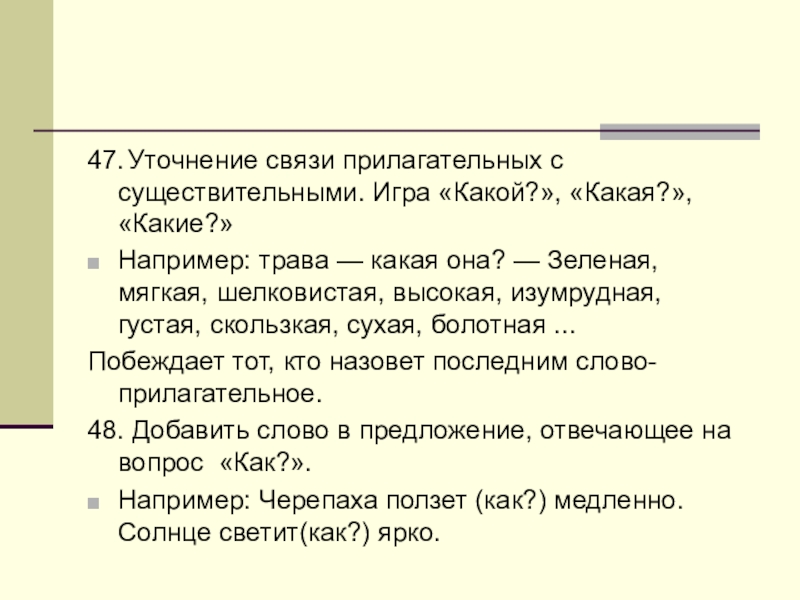 47. Уточнение связи прилагательных с существительными. Игра «Какой?», «Какая?», «Какие?»

Например: трава — какая она? — Зеленая, мягкая, шелковистая, высокая, изумрудная, густая, скользкая, сухая, болотная ...

Побеждает тот, кто назовет последним слово-прилагательное.

48. Добавить слово в предложение, отвечающее на вопрос «Как?».

Например: Черепаха ползет (как?) медленно. Солнце светит(как?) ярко.